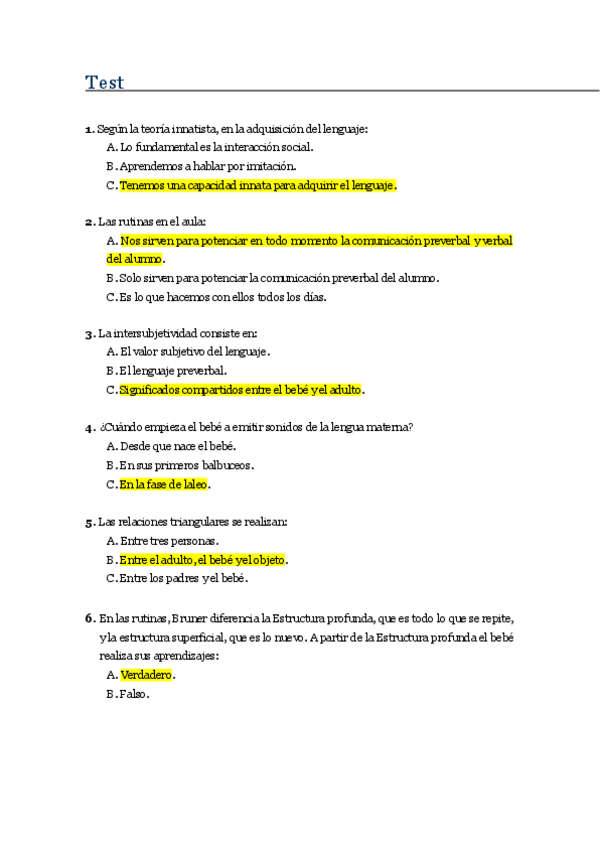 Test

1. Según la teoría innatista, en la adquisición del lenguaje:
A. Lo fundamental es la interacción social.
B. Aprendemos a hablar por imitación.
C. Tenemos una capacidad innata para adquirir el lenguaje.

2. Las rutinas en el aula:
A. Nos sirven para potenciar en todo momento la comunicación preverbal y verbal del alumno.
B. Solo sirven para potenciar la comunicación preverbal del alumno.
C. Es lo que hacemos con ellos todos los días.

3. La intersubjetividad consiste en:
A. El valor subjetivo del lenguaje.
B. El lenguaje preverbal.
C. Significados compartidos entre el bebé y el adulto.

4. ¿Cuándo empieza el bebé a emitir sonidos de la lengua materna?
A. Desde que nace el bebé.
B. En sus primeros balbuceos.
C. En la fase de laleo.

5. Las relaciones triangulares se realizan:
A. Entre tres personas.
B. Entre el adulto, el bebé y el objeto.
C. Entre los padres y el bebé.

6. En las rutinas, Bruner diferencia la Estructura profunda, que es todo lo que se repite, y la estructura superficial, que es lo nuevo. A partir de la Estructura profunda el bebé realiza sus aprendizajes:
A. Verdadero.
B. Falso.